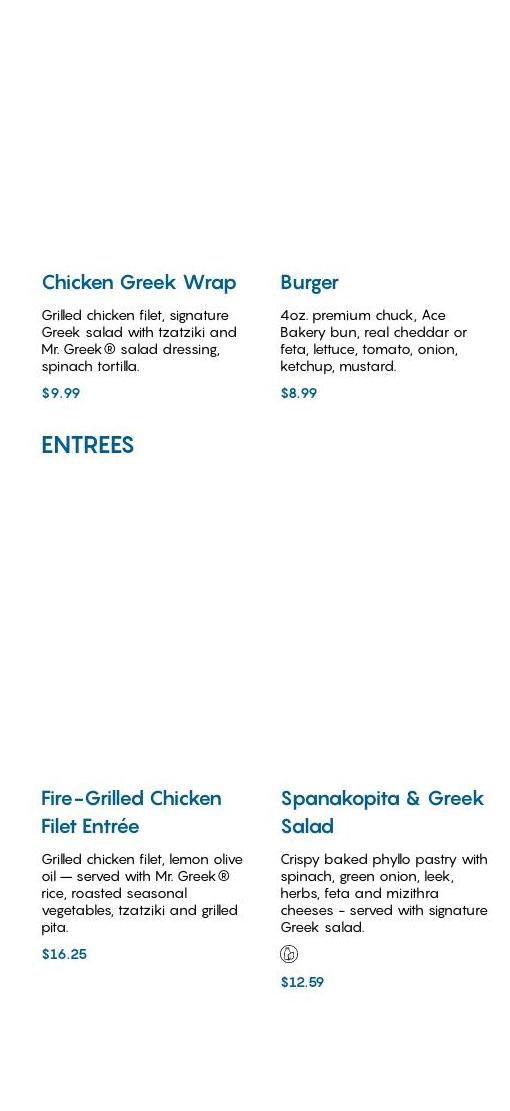 Chicken Greek Wrap

Grilled chicken filet, signature Greek salad with tzatziki and Mr. Greek® salad dressing, spinach tortilla.

$9.99

Burger

4oz. premium chuck, Ace Bakery bun, real cheddar or feta, lettuce, tomato, onion, ketchup, mustard.

$8.99

ENTREES

Fire-Grilled Chicken Filet Entrée

Grilled chicken filet, lemon olive oil — served with Mr. Greek® rice, roasted seasonal vegetables, tzatziki and grilled pita.

$16.25

Spanakopita & Greek Salad

Crispy baked phyllo pastry with spinach, green onion, leek, herbs, feta and mizithra cheeses - served with signature Greek salad.

$12.59